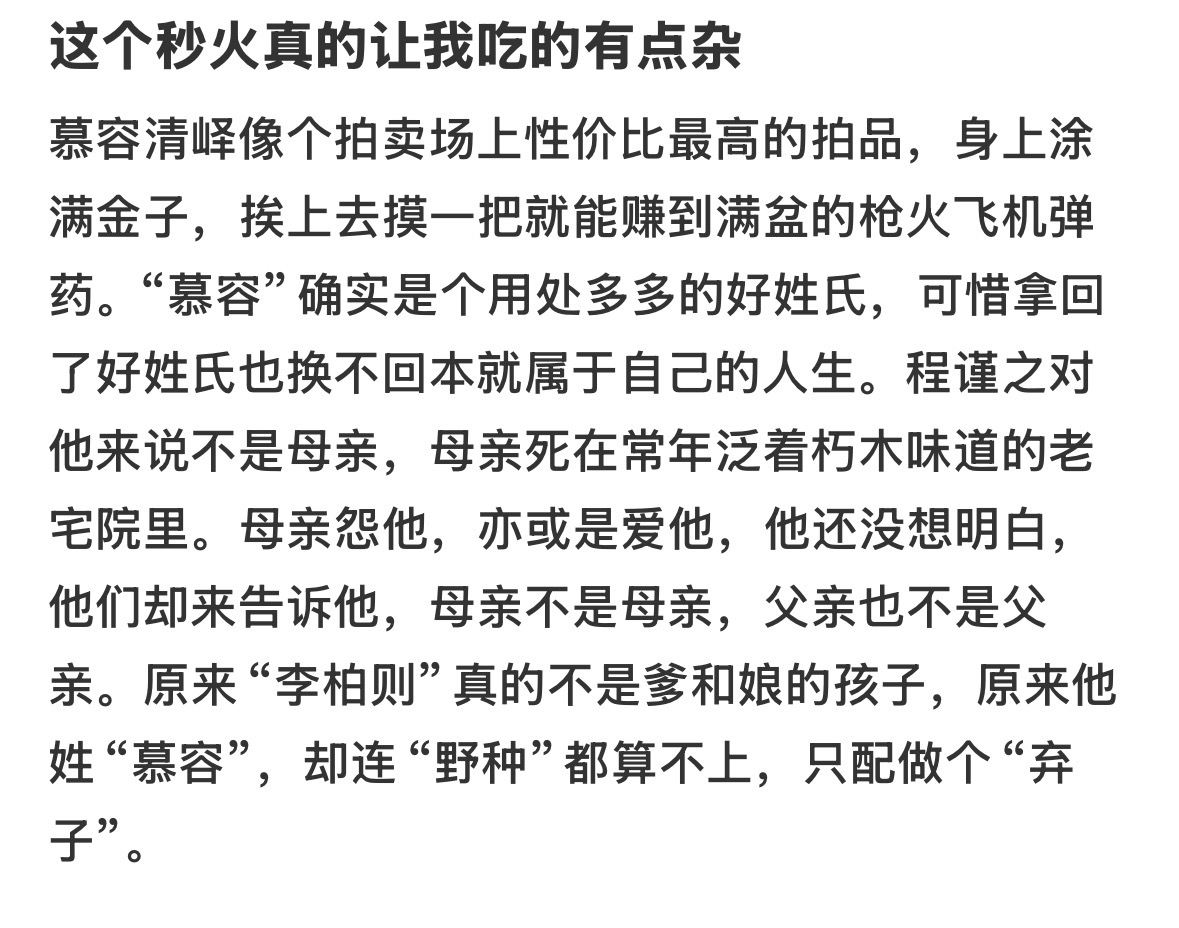 这个秒火真的让我吃的有点杂

慕容清峄像个拍卖场上性价比最高的拍品，身上涂满金子，挨上去摸一把就能赚到满盆的枪火飞机弹药。“慕容”确实是个用处多多的好姓氏，可惜拿回了好姓氏也换不回本就属于自己的人生。程谨之对他来说不是母亲，母亲死在常年泛着朽木味道的老宅院里。母亲怨他，亦或是爱他，他还没想明白，他们却来告诉他，母亲不是母亲，父亲也不是父亲。原来“李柏则”真的不是爹和娘的孩子，原来他姓“慕容”，却连“野种”都算不上，只配做个“弃子”。